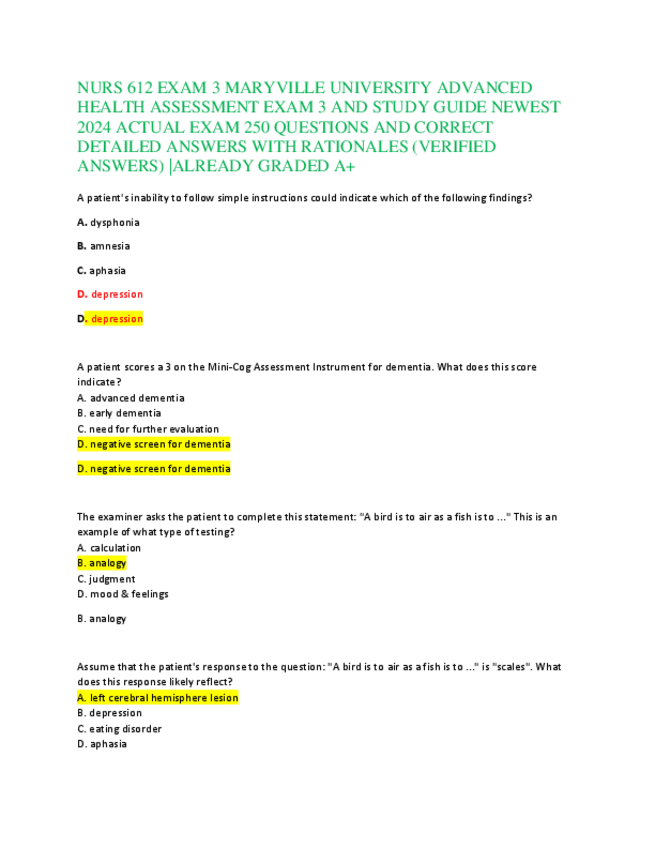 NURS 612 EXAM 3 MARYVILLE UNIVERSITY ADVANCED HEALTH ASSESSMENT EXAM 3 AND STUDY GUIDE NEWEST 2024 ACTUAL EXAM 250 QUESTIONS AND CORRECT DETAILED ANSWERS WITH RATIONALES (VERIFIED ANSWERS) |ALREADY GRADED A+

A patient's inability to follow simple instructions could indicate which of the following findings?

A. dysphonia

B. amnesia

C. aphasia

D. depression

D. depression

A patient scores a 3 on the Mini-Cog Assessment Instrument for dementia. What does this score indicate?
A. advanced dementia
B. early dementia
C. need for further evaluation
D. negative screen for dementia

D. negative screen for dementia

The examiner asks the patient to complete this statement: "A bird is to air as a fish is to ..." This is an example of what type of testing?
A. calculation
B. analogy
C. judgment
D. mood & feelings

B. analogy

Assume that the patient's response to the question: "A bird is to air as a fish is to ..." is "scales". What does this response likely reflect?
A. left cerebral hemisphere lesion
B. depression
C. eating disorder
D. aphasia